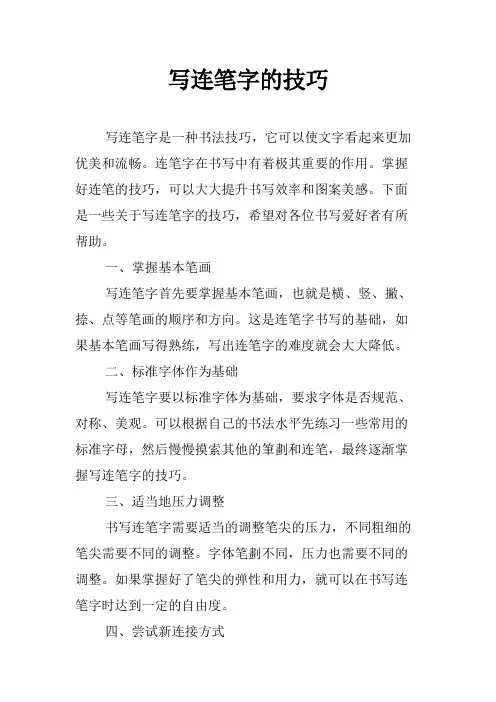 写连笔字的技巧

写连笔字是一种书法技巧，它可以使文字看起来更加优美和流畅。连笔字在书写中有着极其重要的作用。掌握好连笔的技巧，可以大大提升书写效率和图案美感。下面是一些关于写连笔字的技巧，希望对各位书写爱好者有所帮助。

一、掌握基本笔画

写连笔字首先要掌握基本笔画，也就是横、竖、撇、捺、点等笔画的顺序和方向。这是连笔字书写的基础，如果基本笔画写得熟练，写出连笔字的难度就会大大降低。

二、标准字体作为基础

写连笔字要以标准字体为基础，要求字体是否规范、对称、美观。可以根据自己的书法水平先练习一些常用的标准字母，然后慢慢摸索其他的筆劃和连笔，最终逐渐掌握写连笔字的技巧。

三、适当地压力调整

书写连笔字需要适当的调整笔尖的压力，不同粗细的笔尖需要不同的调整。字体笔劃不同，压力也需要不同的调整。如果掌握好了笔尖的弹性和用力，就可以在书写连笔字时达到一定的自由度。

四、尝试新连接方式